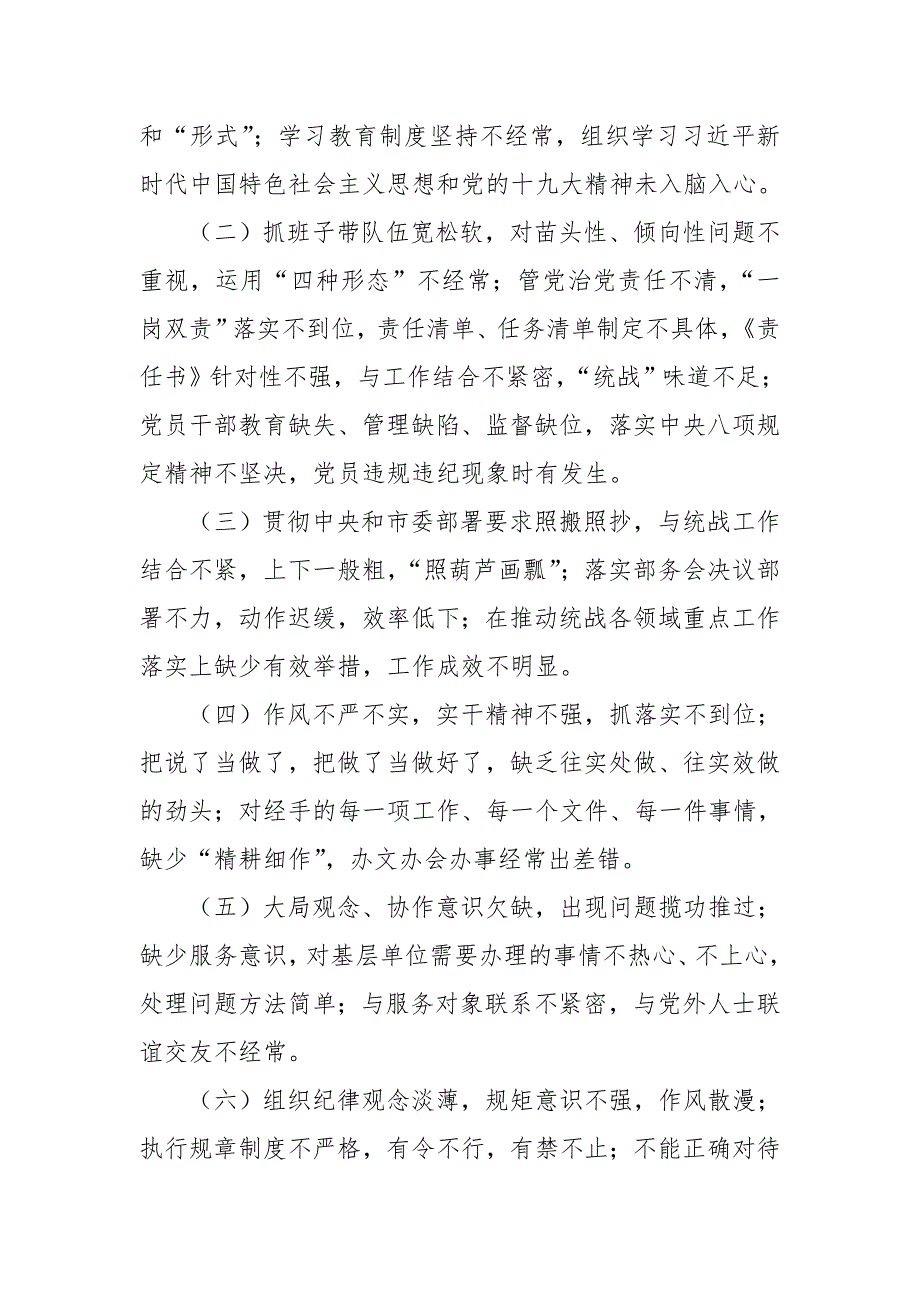 和“形式”；学习教育制度坚持不经常，组织学习习近平新时代中国特色社会主义思想和党的十九大精神未入脑入心。

（二）抓班子带队伍宽松软，对苗头性、倾向性问题不重视，运用“四种形态”不经常；管党治党责任不清，“一岗双责”落实不到位，责任清单、任务清单制定不具体，《责任书》针对性不强，与工作结合不紧密，“统战”味道不足；党员干部教育缺失、管理缺陷、监督缺位，落实中央八项规定精神不坚决，党员违规违纪现象时有发生。

（三）贯彻中央和市委部署要求照搬照抄，与统战工作结合不紧，上下一般粗，“照葫芦画瓢”；落实部务会决议部署不力，动作迟缓，效率低下；在推动统战各领域重点工作落实上缺少有效举措，工作成效不明显。

（四）作风不严不实，实干精神不强，抓落实不到位；把说了当做了，把做了当做好了，缺乏往实处做、往实效做的劲头；对经手的每一项工作、每一个文件、每一件事情，缺少“精耕细作”，办文办会办事经常出差错。

（五）大局观念、协作意识欠缺，出现问题揽功推过；缺少服务意识，对基层单位需要办理的事情不热心、不上心，处理问题方法简单；与服务对象联系不紧密，与党外人士联谊交友不经常。

（六）组织纪律观念淡薄，规矩意识不强，作风散漫；执行规章制度不严格，有令不行，有禁不止；不能正确对待